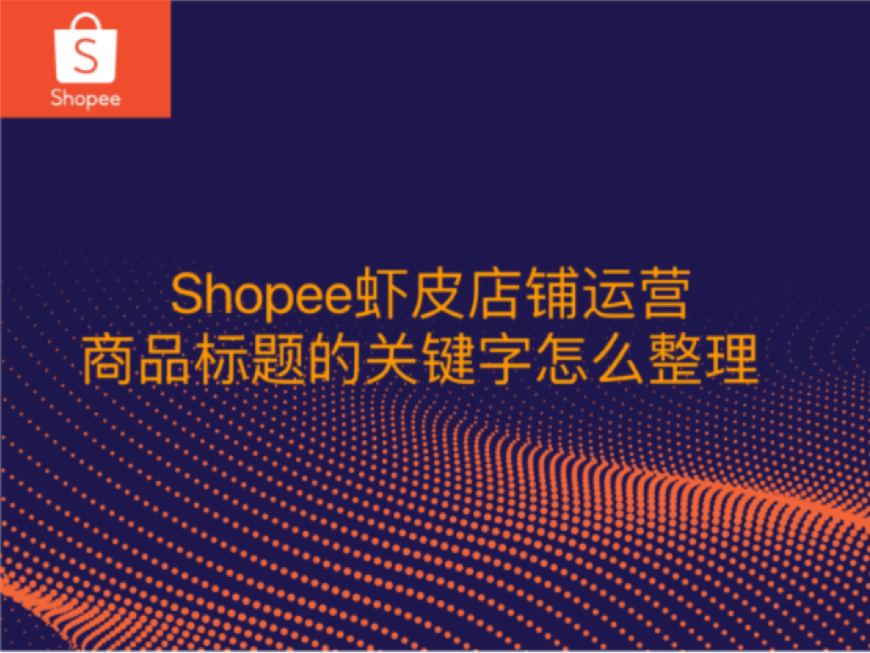 S
Shopee

Shopee虾皮店铺运营
商品标题的关键字怎么整理